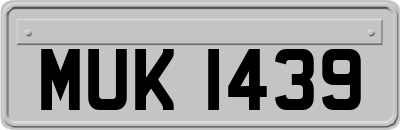 MUK 1439